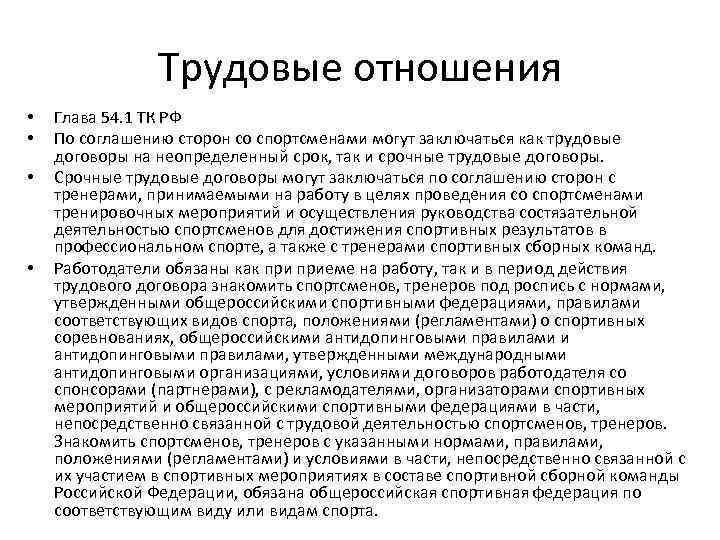 Трудовые отношения

• Глава 54.1 ТК РФ
• По соглашению сторон со спортсменами могут заключаться как трудовые договоры на неопределенный срок, так и срочные трудовые договоры.
• Срочные трудовые договоры могут заключаться по соглашению сторон с тренерами, принимаемыми на работу в целях проведения со спортсменами тренировочных мероприятий и осуществления руководства состязательной деятельностью спортсменов для достижения спортивных результатов в профессиональном спорте, а также с тренерами спортивных сборных команд.
• Работодатели обязаны как при приеме на работу, так и в период действия трудового договора знакомить спортсменов, тренеров под роспись с нормами, утвержденными общероссийскими спортивными федерациями, правилами соответствующих видов спорта, положениями (регламентами) о спортивных соревнованиях, общероссийскими антидопинговыми правилами и антидопинговыми правилами, утвержденными международными антидопинговыми организациями, условиями договоров работодателя со спонсорами (партнерами), с рекламодателями, организаторами спортивных мероприятий и общероссийскими спортивными федерациями в части, непосредственно связанной с трудовой деятельностью спортсменов, тренеров. Знакомить спортсменов, тренеров с указанными нормами, правилами, положениями (регламентами) и условиями в части, непосредственно связанной с их участием в спортивных мероприятиях в составе спортивной сборной команды Российской Федерации, обязана общероссийская спортивная федерация по соответствующим виду или видам спорта.